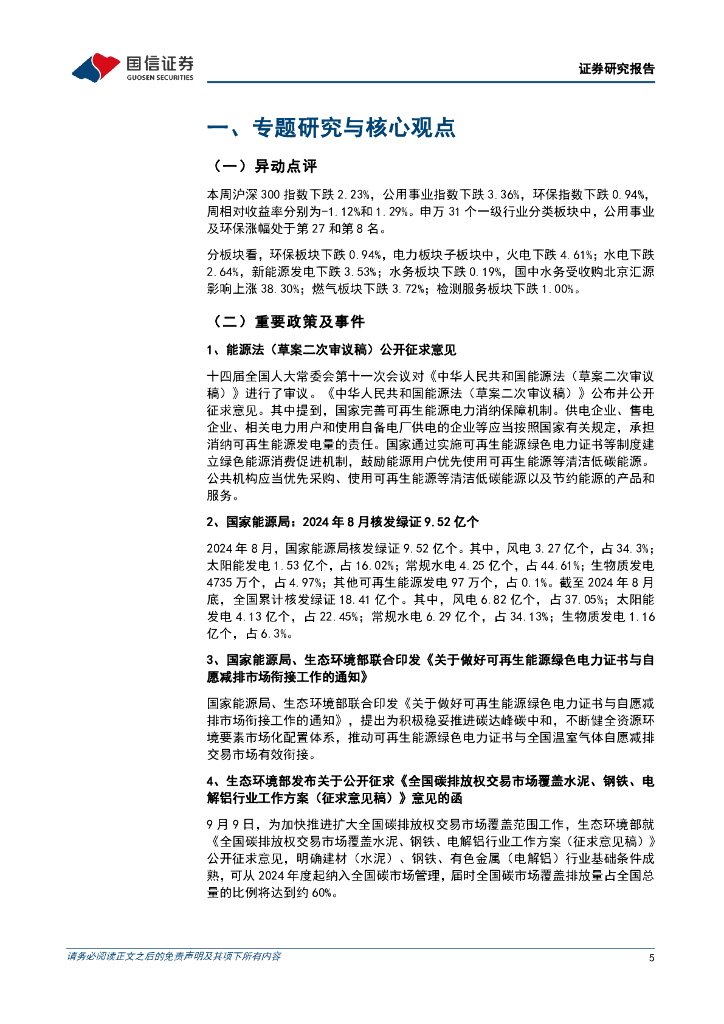 国信证券
GUOSEN SECURITIES

证券研究报告

一、专题研究与核心观点

（一）异动点评

本周沪深 300 指数下跌 2.23%，公用事业指数下跌 3.36%，环保指数下跌 0.94%，周相对收益率分别为-1.12%和 1.29%。申万 31 个一级行业分类板块中，公用事业及环保涨幅处于第 27 和第 8 名。

分板块看，环保板块下跌 0.94%，电力板块子板块中，火电下跌 4.61%；水电下跌 2.64%，新能源发电下跌 3.53%；水务板块下跌 0.19%，国中水务受收购北京汇源影响上涨 38.30%；燃气板块下跌 3.72%；检测服务板块下跌 1.00%。

（二）重要政策及事件

1、能源法（草案二次审议稿）公开征求意见

十四届全国人大常委会第十一次会议对《中华人民共和国能源法（草案二次审议稿）》进行了审议。《中华人民共和国能源法（草案二次审议稿）》公布并公开征求意见。其中提到，国家完善可再生能源电力消纳保障机制。供电企业、售电企业、相关电力用户和使用自备电厂供电的企业等应当按照国家有关规定，承担消纳可再生能源发电量的责任。国家通过实施可再生能源绿色电力证书等制度建立绿色能源消费促进机制，鼓励能源用户优先使用可再生能源等清洁低碳能源。公共机构应当优先采购、使用可再生能源等清洁低碳能源以及节约能源的产品和服务。

2、国家能源局：2024 年 8 月核发绿证 9.52 亿个

2024 年 8 月，国家能源局核发绿证 9.52 亿个。其中，风电 3.27 亿个，占 34.3%；太阳能发电 1.53 亿个，占 16.02%；常规水电 4.25 亿个，占 44.61%；生物质发电 4735 万个，占 4.97%；其他可再生能源发电 97 万个，占 0.1%。截至 2024 年 8 月底，全国累计核发绿证 18.41 亿个。其中，风电 6.82 亿个，占 37.05%；太阳能发电 4.13 亿个，占 22.45%；常规水电 6.29 亿个，占 34.13%；生物质发电 1.16 亿个，占 6.3%。

3、国家能源局、生态环境部联合印发《关于做好可再生能源绿色电力证书与自愿减排市场衔接工作的通知》

国家能源局、生态环境部联合印发《关于做好可再生能源绿色电力证书与自愿减排市场衔接工作的通知》，提出为积极稳妥推进碳达峰碳中和，不断健全资源环境要素市场化配置体系，推动可再生能源绿色电力证书与全国温室气体自愿减排交易市场有效衔接。

4、生态环境部发布关于公开征求《全国碳排放权交易市场覆盖水泥、钢铁、电解铝行业工作方案（征求意见稿）》意见的函

9 月 9 日，为加快推进扩大全国碳排放权交易市场覆盖范围工作，生态环境部就《全国碳排放权交易市场覆盖水泥、钢铁、电解铝行业工作方案（征求意见稿）》公开征求意见，明确建材（水泥）、钢铁、有色金属（电解铝）行业基础条件成熟，可从 2024 年度起纳入全国碳市场管理，届时全国碳市场覆盖排放量占全国总量的比例将达到约 60%。

请务必阅读正文之后的免责声明及其项下所有内容

5